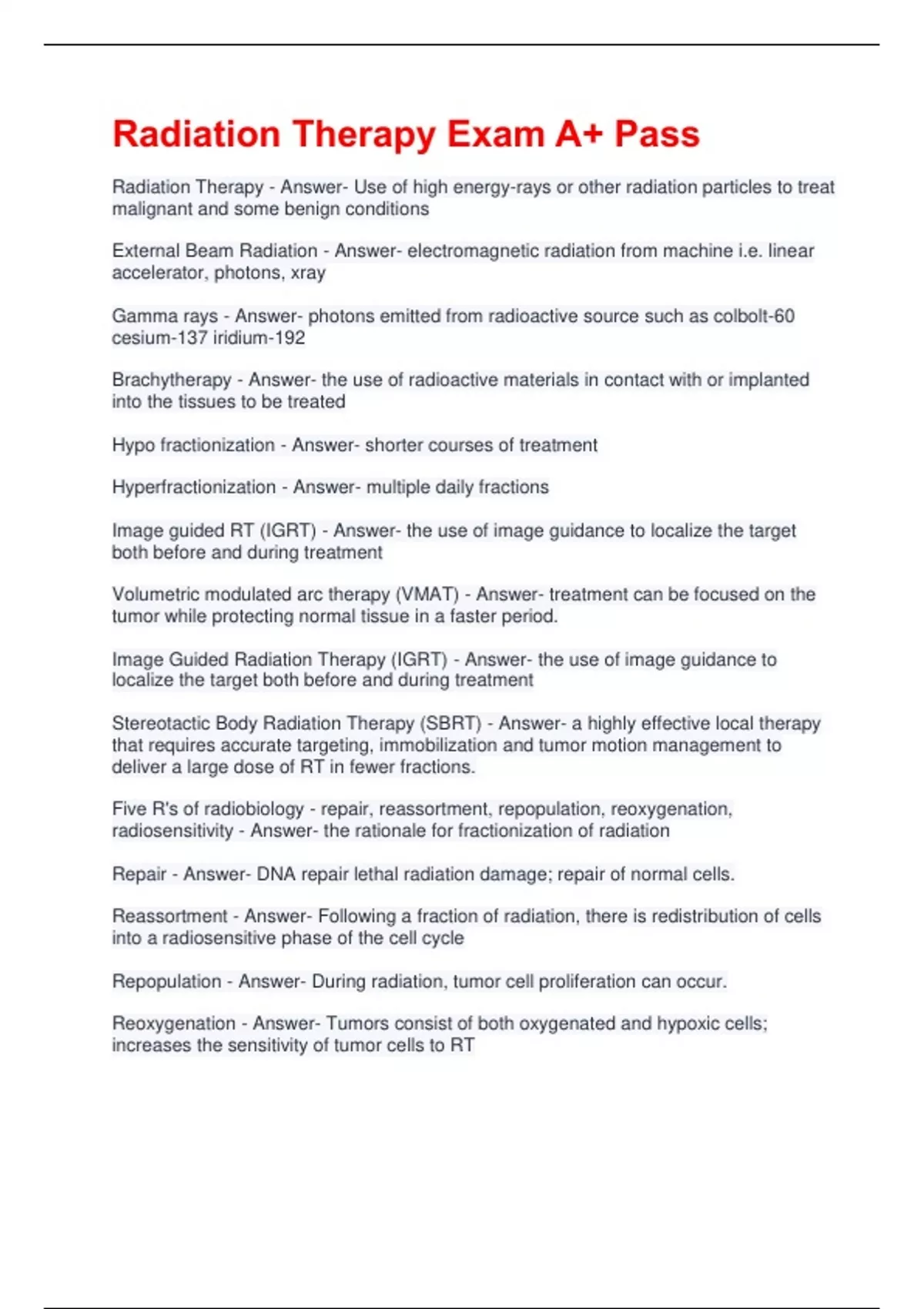 Radiation Therapy Exam A+ Pass

Radiation Therapy - Answer- Use of high energy-rays or other radiation particles to treat malignant and some benign conditions

External Beam Radiation - Answer- electromagnetic radiation from machine i.e. linear accelerator, photons, xray

Gamma rays - Answer- photons emitted from radioactive source such as colbolt-60 cesium-137 iridium-192

Brachytherapy - Answer- the use of radioactive materials in contact with or implanted into the tissues to be treated

Hypo fractionization - Answer- shorter courses of treatment

Hyperfractionization - Answer- multiple daily fractions

Image guided RT (IGRT) - Answer- the use of image guidance to localize the target both before and during treatment

Volumetric modulated arc therapy (VMAT) - Answer- treatment can be focused on the tumor while protecting normal tissue in a faster period.

Image Guided Radiation Therapy (IGRT) - Answer- the use of image guidance to localize the target both before and during treatment

Stereotactic Body Radiation Therapy (SBRT) - Answer- a highly effective local therapy that requires accurate targeting, immobilization and tumor motion management to deliver a large dose of RT in fewer fractions.

Five R's of radiobiology - repair, reassortment, repopulation, reoxygenation, radiosensitivity - Answer- the rationale for fractionization of radiation

Repair - Answer- DNA repair lethal radiation damage; repair of normal cells.

Reassortment - Answer- Following a fraction of radiation, there is redistribution of cells into a radiosensitive phase of the cell cycle

Repopulation - Answer- During radiation, tumor cell proliferation can occur.

Reoxygenation - Answer- Tumors consist of both oxygenated and hypoxic cells; increases the sensitivity of tumor cells to RT